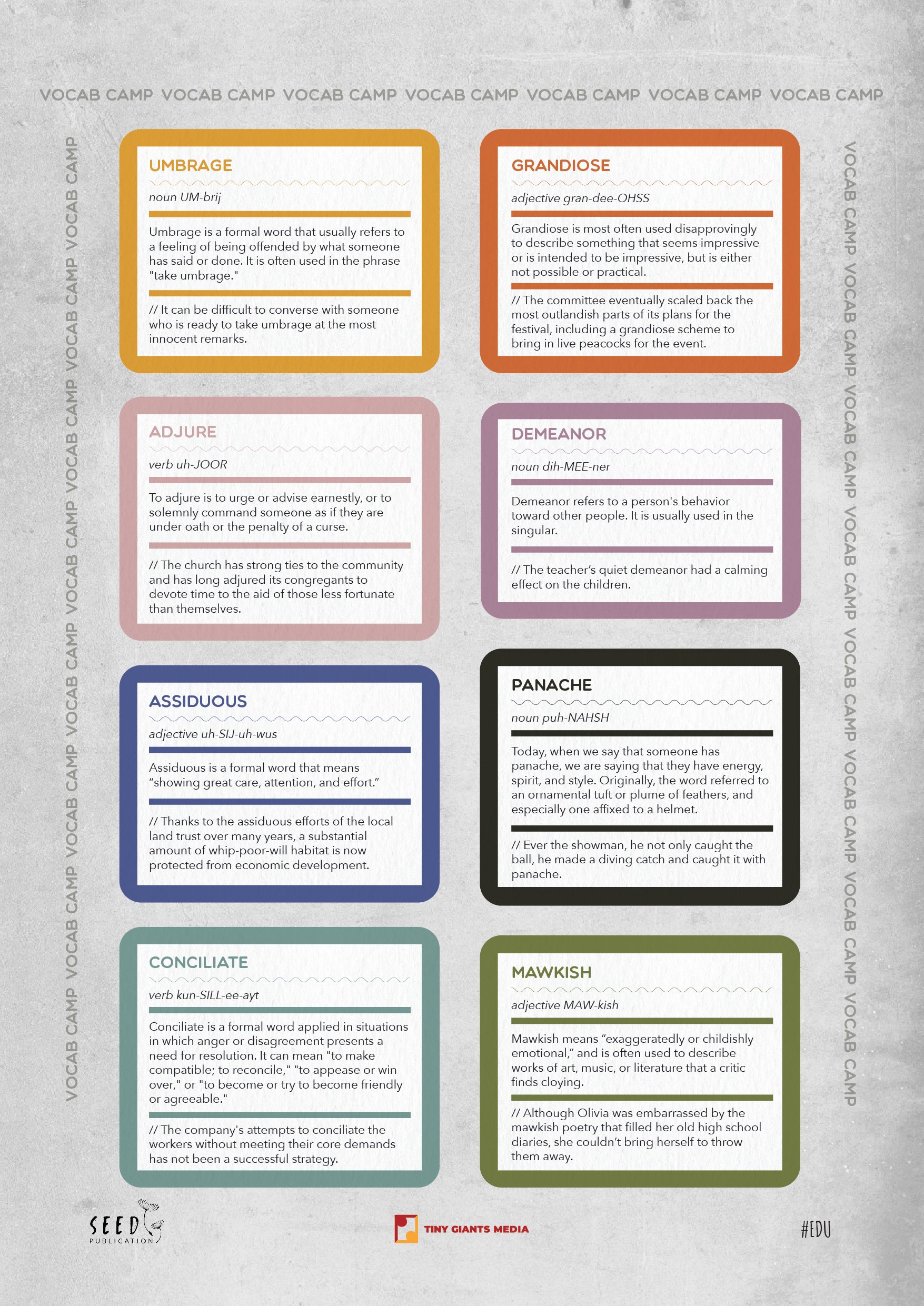 VOCAB CAMP VOCAB CAMP VOCAB CAMP VOCAB CAMP VOCAB CAMP VOCAB CAMP VOCAB CAMP

VOCAB CAMP VOCAB CAMP VOCAB CAMP VOCAB CAMP VOCAB CAMP VOCAB CAMP VOCAB CAMP VOCAB CAMP

UMBRAGE

noun UM-brij

Umbrage is a formal word that usually refers to a feeling of being offended by what someone has said or done. It is often used in the phrase "take umbrage."

// It can be difficult to converse with someone who is ready to take umbrage at the most innocent remarks.

ADJURE

verb uh-JOOR

To adjure is to urge or advise earnestly, or to solemnly command someone as if they are under oath or the penalty of a curse.

// The church has strong ties to the community and has long adjured its congregants to devote time to the aid of those less fortunate than themselves.

ASSIDUOUS

adjective uh-SIJ-uh-wus

Assiduous is a formal word that means "showing great care, attention, and effort."

// Thanks to the assiduous efforts of the local land trust over many years, a substantial amount of whip-poor-will habitat is now protected from economic development.

CONCILIATE

verb kun-SILL-ee-ayt

Conciliate is a formal word applied in situations in which anger or disagreement presents a need for resolution. It can mean "to make compatible; to reconcile," "to appease or win over," or "to become or try to become friendly or agreeable."

// The company's attempts to conciliate the workers without meeting their core demands has not been a successful strategy.

GRANDIOSE

adjective gran-dee-OHSS

Grandiose is most often used disapprovingly to describe something that seems impressive or is intended to be impressive, but is either not possible or practical.

// The committee eventually scaled back the most outlandish parts of its plans for the festival, including a grandiose scheme to bring in live peacocks for the event.

DEMEANOR

noun dih-MEE-ner

Demeanor refers to a person's behavior toward other people. It is usually used in the singular.

// The teacher's quiet demeanor had a calming effect on the children.

PANACHE

noun puh-NAHSH

Today, when we say that someone has panache, we are saying that they have energy, spirit, and style. Originally, the word referred to an ornamental tuft or plume of feathers, and especially one affixed to a helmet.

// Ever the showman, he not only caught the ball, he made a diving catch and caught it with panache.

MAWKISH

adjective MAW-kish

Mawkish means "exaggeratedly or childishly emotional," and is often used to describe works of art, music, or literature that a critic finds cloying.

// Although Olivia was embarrassed by the mawkish poetry that filled her old high school diaries, she couldn't bring herself to throw them away.

VOCAB CAMP VOCAB CAMP VOCAB CAMP VOCAB CAMP VOCAB CAMP VOCAB CAMP VOCAB CAMP VOCAB CAMP

SEED PUBLICATION

TINY GIANTS MEDIA

#EDU